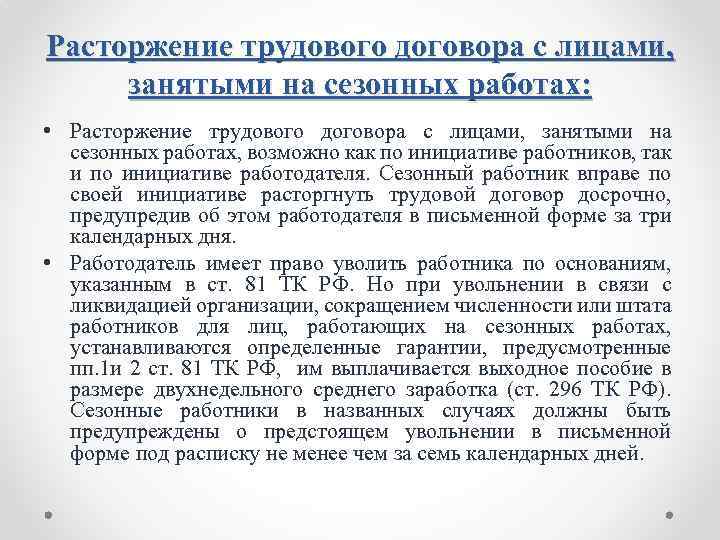 Расторжение трудового договора с лицами, занятыми на сезонных работах:

• Расторжение трудового договора с лицами, занятыми на сезонных работах, возможно как по инициативе работников, так и по инициативе работодателя. Сезонный работник вправе по своей инициативе расторгнуть трудовой договор досрочно, предупредив об этом работодателя в письменной форме за три календарных дня.

• Работодатель имеет право уволить работника по основаниям, указанным в ст. 81 ТК РФ. Но при увольнении в связи с ликвидацией организации, сокращением численности или штата работников для лиц, работающих на сезонных работах, устанавливаются определенные гарантии, предусмотренные пп.1и 2 ст. 81 ТК РФ, им выплачивается выходное пособие в размере двухнедельного среднего заработка (ст. 296 ТК РФ). Сезонные работники в названных случаях должны быть предупреждены о предстоящем увольнении в письменной форме под расписку не менее чем за семь календарных дней.